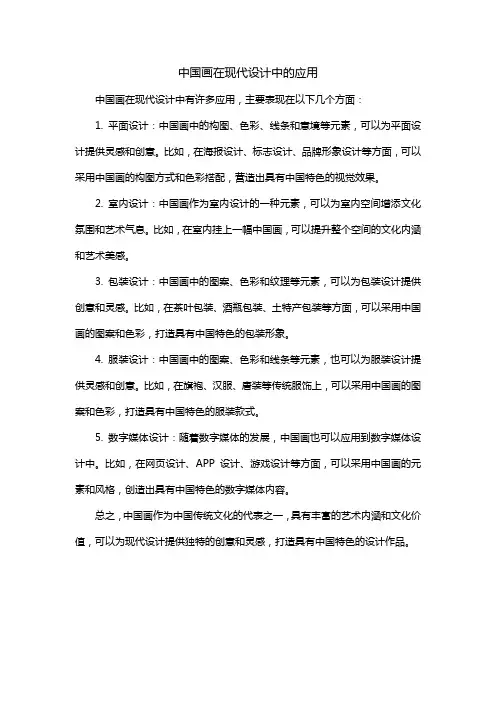 中国画在现代设计中的应用

中国画在现代设计中有许多应用，主要表现在以下几个方面：

1. 平面设计：中国画中的构图、色彩、线条和意境等元素，可以为平面设计提供灵感和创意。比如，在海报设计、标志设计、品牌形象设计等方面，可以采用中国画的构图方式和色彩搭配，营造出具有中国特色的视觉效果。

2. 室内设计：中国画作为室内设计的一种元素，可以为室内空间增添文化氛围和艺术气息。比如，在室内挂上一幅中国画，可以提升整个空间的文化内涵和艺术美感。

3. 包装设计：中国画中的图案、色彩和纹理等元素，可以为包装设计提供创意和灵感。比如，在茶叶包装、酒瓶包装、土特产包装等方面，可以采用中国画的图案和色彩，打造具有中国特色的包装形象。

4. 服装设计：中国画中的图案、色彩和线条等元素，也可以为服装设计提供灵感和创意。比如，在旗袍、汉服、唐装等传统服饰上，可以采用中国画的图案和色彩，打造具有中国特色的服装款式。

5. 数字媒体设计：随着数字媒体的发展，中国画也可以应用到数字媒体设计中。比如，在网页设计、APP 设计、游戏设计等方面，可以采用中国画的元素和风格，创造出具有中国特色的数字媒体内容。

总之，中国画作为中国传统文化的代表之一，具有丰富的艺术内涵和文化价值，可以为现代设计提供独特的创意和灵感，打造具有中国特色的设计作品。